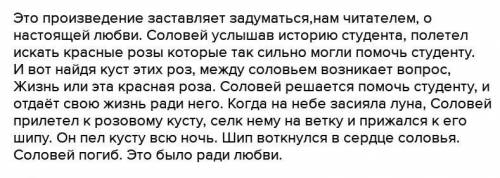 Это произведение заставляет задуматься,нам читателем, о настоящей любви. Соловей услышав историю студента, полетел искать красные розы которые так сильно могли помочь студенту. И вот найдя куст этих роз, между соловьем возникает вопрос, Жизнь или эта красная роза. Соловей решается помочь студенту, и отдаёт свою жизнь ради него. Когда на небе засияла луна, Соловей прилетел к розовому кусту, селк нему на ветку и прижался к его шипу. Он пел кусту всю ночь. Шип воткнулся в сердце соловья. Соловей погиб. Это было ради любви.